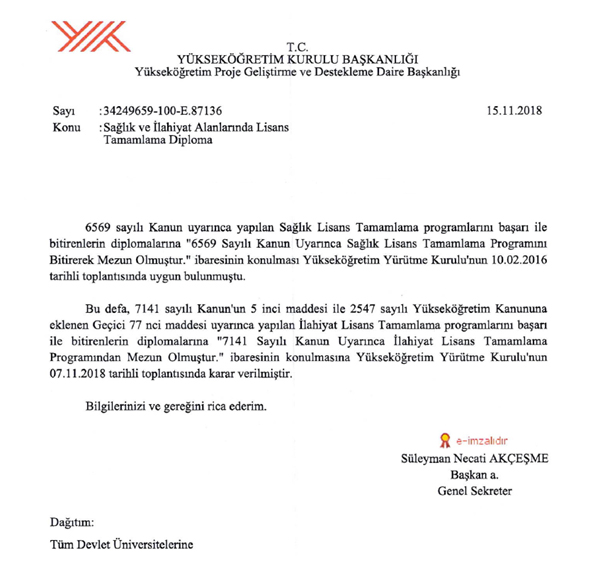 T.C.
YÜKSEKÖĞRETİM KURULU BAŞKANLIĞI
Yükseköğretim Proje Geliştirme ve Destekleme Daire Başkanlığı

Sayı :34249659-100-E.87136 15.11.2018
Konu :Sağlık ve İlahiyat Alanlarında Lisans Tamamlama Diploma

6569 sayılı Kanun uyarınca yapılan Sağlık Lisans Tamamlama programlarını başarı ile bitirenlerin diplomalarına "6569 Sayılı Kanun Uyarınca Sağlık Lisans Tamamlama Programını Bitirerek Mezun Olmuştur." ibaresinin konulması Yükseköğretim Yürütme Kurulu'nun 10.02.2016 tarihli toplantısında uygun bulunmuştu.

Bu defa, 7141 sayılı Kanun'un 5 inci maddesi ile 2547 sayılı Yükseköğretim Kanununa eklenen Geçici 77 nci maddesi uyarınca yapılan İlahiyat Lisans Tamamlama programlarını başarı ile bitirenlerin diplomalarına "7141 Sayılı Kanun Uyarınca İlahiyat Lisans Tamamlama Programından Mezun Olmuştur." ibaresinin konulmasına Yükseköğretim Yürütme Kurulu'nun 07.11.2018 tarihli toplantısında karar verilmiştir.

Bilgilerinizi ve gereğini rica ederim.

e-imzalıdır
Süleyman Necati AKÇEŞME
Başkan a.
Genel Sekreter

Dağıtım:
Tüm Devlet Üniversitelerine